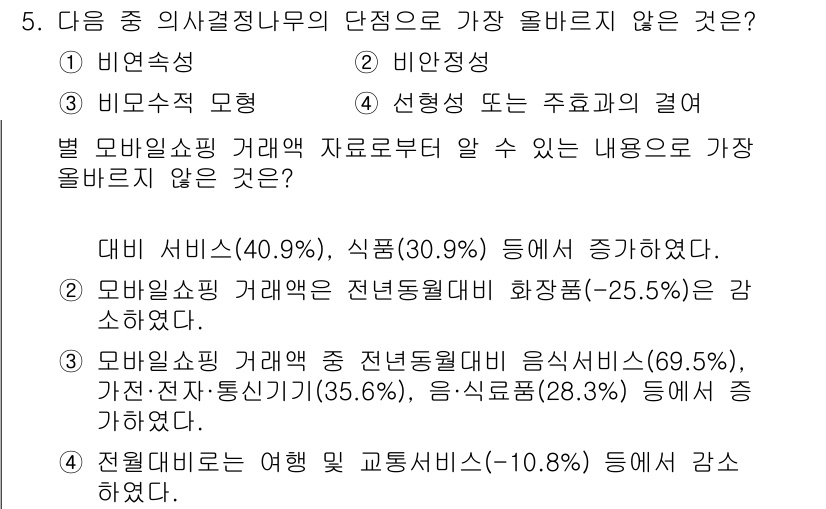 5. 다음 중 의사결정나무의 단점으로 가장 올바르지 않은 것은?

① 비연속성 ② 비안정성

③ 비모수적 모형 ④ 선형성 또는 주효과의 결여

별 모바일쇼핑 거래액 자료로부터 알 수 있는 내용으로 가장 올바르지 않은 것은?

대비 서비스(40.9%), 식품(30.9%) 등에서 증가하였다.

② 모바일쇼핑 거래액은 전년동월대비 화장품(-25.5%)은 감소하였다.

③ 모바일쇼핑 거래액 중 전년동월대비 음식서비스(69.5%), 가전·전자·통신기기(35.6%), 음·식료품(28.3%) 등에서 증가하였다.

④ 전월대비로는 여행 및 교통서비스(-10.8%) 등에서 감소하였다.